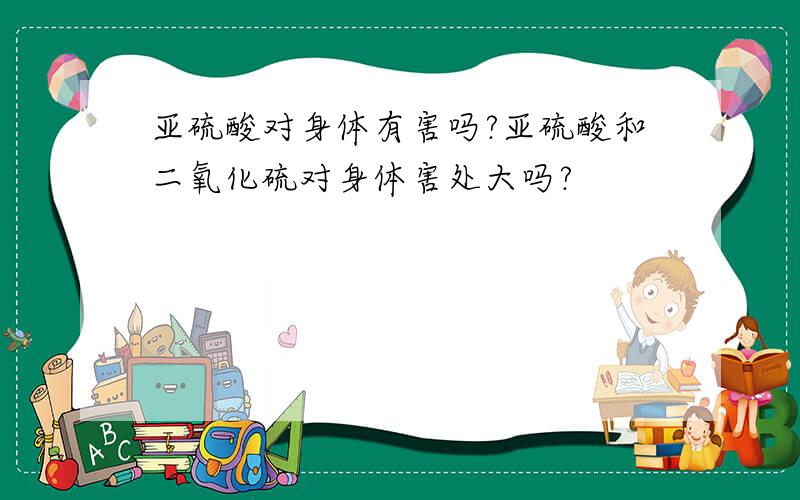 亚硫酸对身体有害吗?亚硫酸和二氧化硫对身体害处大吗?

A B C